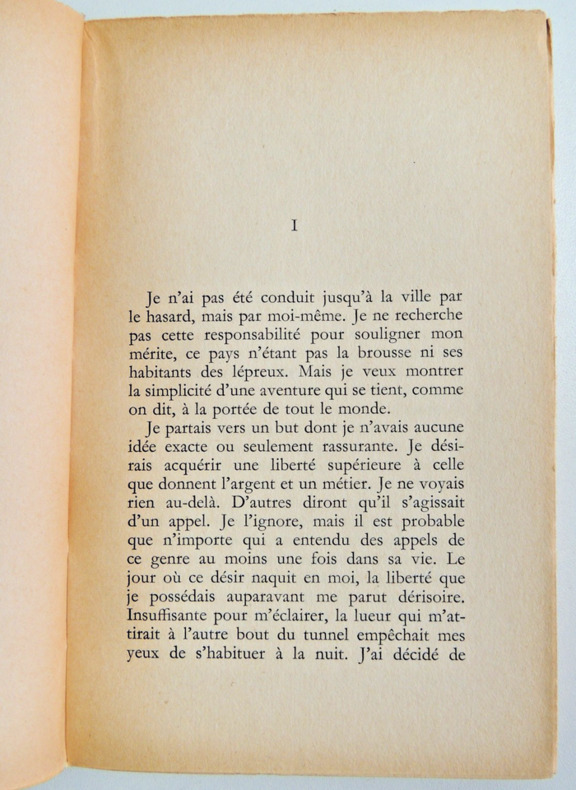 I

Je n'ai pas été conduit jusqu'à la ville par le hasard, mais par moi-même. Je ne recherche pas cette responsabilité pour souligner mon mérite, ce pays n'étant pas la brousse ni ses habitants des lépreux. Mais je veux montrer la simplicité d'une aventure qui se tient, comme on dit, à la portée de tout le monde.

Je partais vers un but dont je n'avais aucune idée exacte ou seulement rassurante. Je désirais acquérir une liberté supérieure à celle que donnent l'argent et un métier. Je ne voyais rien au-delà. D'autres diront qu'il s'agissait d'un appel. Je l'ignore, mais il est probable que n'importe qui a entendu des appels de ce genre au moins une fois dans sa vie. Le jour où ce désir naquit en moi, la liberté que je possédais auparavant me parut dérisoire. Insuffisante pour m'éclairer, la lueur qui m'attirait à l'autre bout du tunnel empêchait mes yeux de s'habituer à la nuit. J'ai décidé de